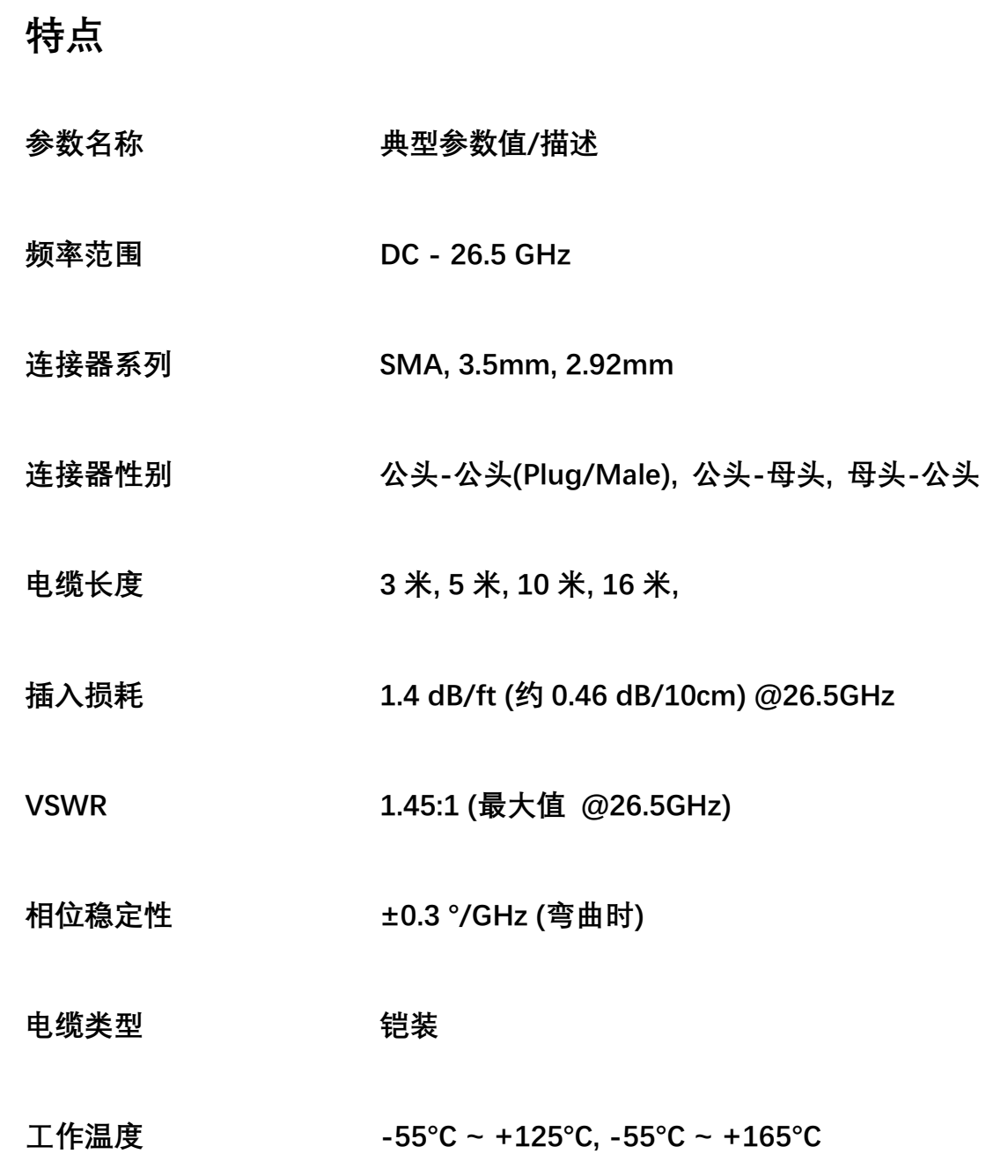 特点

| 参数名称 | 典型参数值/描述 |
|---|---|
| 频率范围 | DC - 26.5 GHz |
| 连接器系列 | SMA, 3.5mm, 2.92mm |
| 连接器性别 | 公头-公头(Plug/Male), 公头-母头, 母头-公头 |
| 电缆长度 | 3 米, 5 米, 10 米, 16 米, |
| 插入损耗 | 1.4 dB/ft (约 0.46 dB/10cm) @26.5GHz |
| VSWR | 1.45:1 (最大值 @26.5GHz) |
| 相位稳定性 | ±0.3 °/GHz (弯曲时) |
| 电缆类型 | 铠装 |
| 工作温度 | -55°C ~ +125°C, -55°C ~ +165°C |